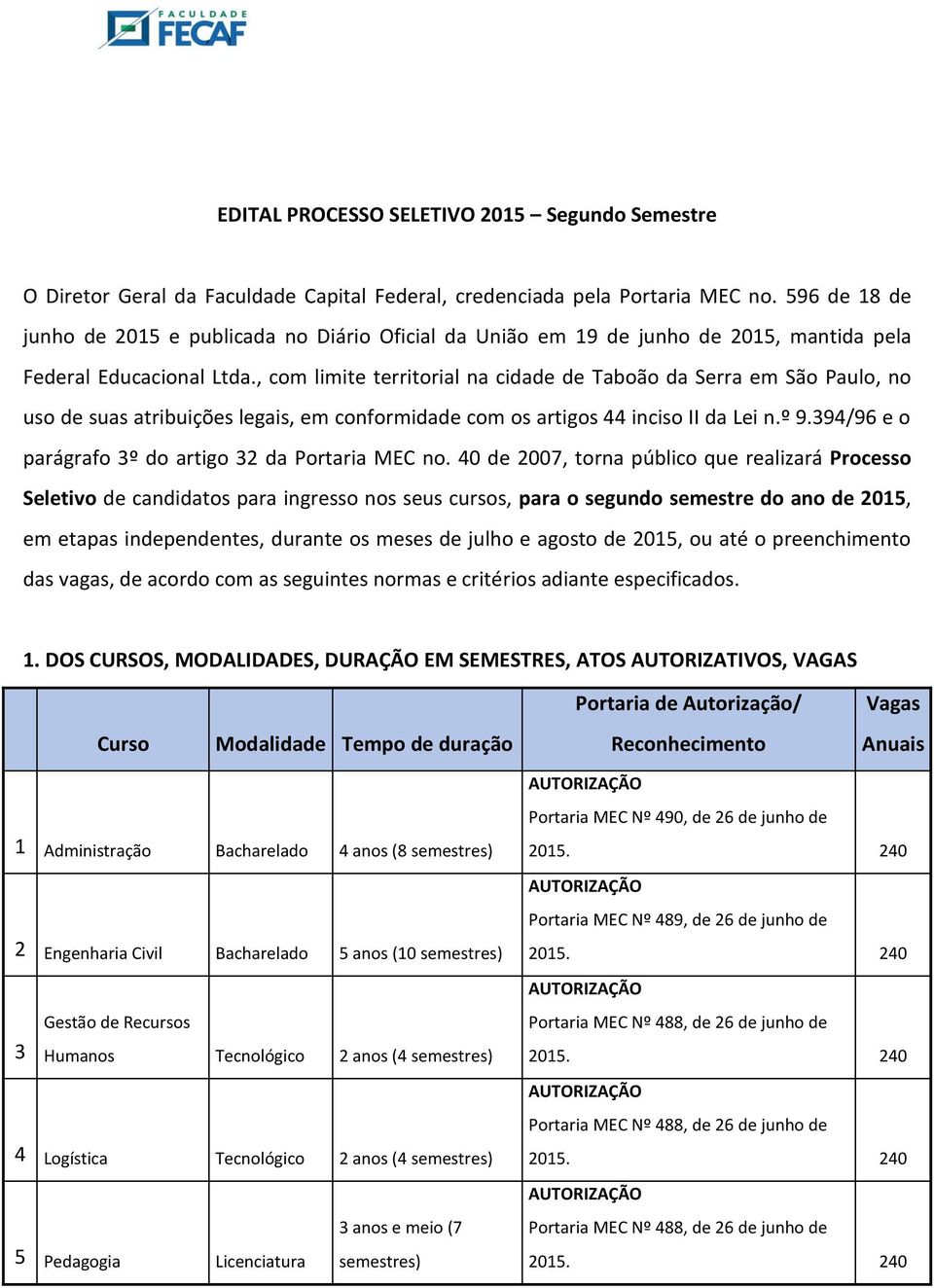 FACULDADE FECAF

EDITAL PROCESSO SELETIVO 2015 – Segundo Semestre

O Diretor Geral da Faculdade Capital Federal, credenciada pela Portaria MEC no. 596 de 18 de junho de 2015 e publicada no Diário Oficial da União em 19 de junho de 2015, mantida pela Federal Educacional Ltda., com limite territorial na cidade de Taboão da Serra em São Paulo, no uso de suas atribuições legais, em conformidade com os artigos 44 inciso II da Lei n.º 9.394/96 e o parágrafo 3º do artigo 32 da Portaria MEC no. 40 de 2007, torna público que realizará Processo Seletivo de candidatos para ingresso nos seus cursos, para o segundo semestre do ano de 2015, em etapas independentes, durante os meses de julho e agosto de 2015, ou até o preenchimento das vagas, de acordo com as seguintes normas e critérios adiante especificados.

1. DOS CURSOS, MODALIDADES, DURAÇÃO EM SEMESTRES, ATOS AUTORIZATIVOS, VAGAS

| | Curso | Modalidade | Tempo de duração | Portaria de Autorização/ Reconhecimento | Vagas Anuais |
|---|---|---|---|---|---|
| 1 | Administração | Bacharelado | 4 anos (8 semestres) | AUTORIZAÇÃO Portaria MEC Nº 490, de 26 de junho de 2015. | 240 |
| 2 | Engenharia Civil | Bacharelado | 5 anos (10 semestres) | AUTORIZAÇÃO Portaria MEC Nº 489, de 26 de junho de 2015. | 240 |
| 3 | Gestão de Recursos Humanos | Tecnológico | 2 anos (4 semestres) | AUTORIZAÇÃO Portaria MEC Nº 488, de 26 de junho de 2015. | 240 |
| 4 | Logística | Tecnológico | 2 anos (4 semestres) | AUTORIZAÇÃO Portaria MEC Nº 488, de 26 de junho de 2015. | 240 |
| 5 | Pedagogia | Licenciatura | 3 anos e meio (7 semestres) | AUTORIZAÇÃO Portaria MEC Nº 488, de 26 de junho de 2015. | 240 |